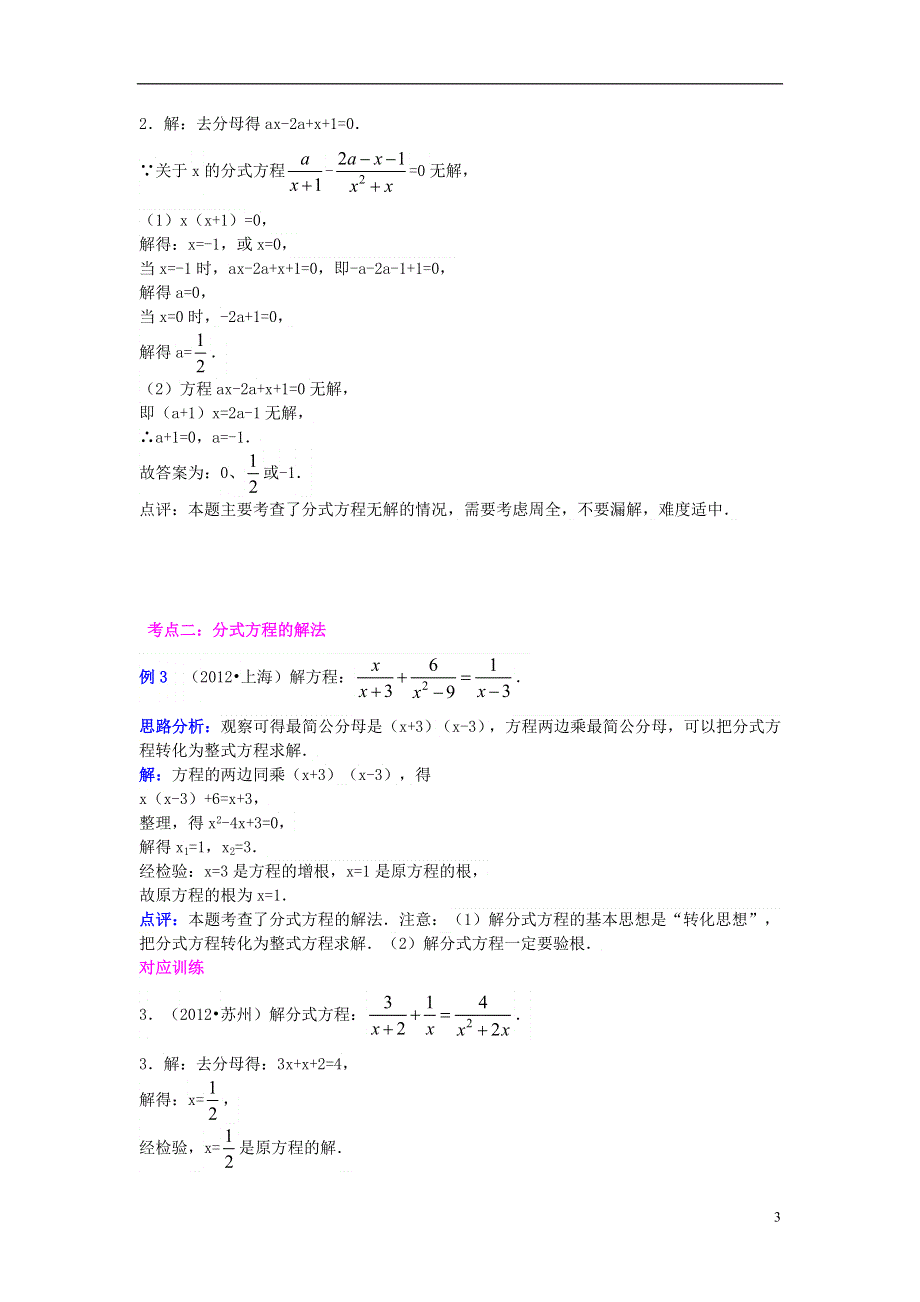 2．解：去分母得 ax-2a+x+1=0．

∵关于 x 的分式方程 $\frac{a}{x+1}-\frac{2a-x-1}{x^2+x}$=0 无解，

（1）x（x+1）=0，
解得：x=-1，或 x=0，
当 x=-1 时，ax-2a+x+1=0，即-a-2a-1+1=0，
解得 a=0，
当 x=0 时，-2a+1=0，
解得 a=$\frac{1}{2}$．
（2）方程 ax-2a+x+1=0 无解，
即（a+1）x=2a-1 无解，
∴a+1=0，a=-1．
故答案为：0、$\frac{1}{2}$或-1．
点评：本题主要考查了分式方程无解的情况，需要考虑周全，不要漏解，难度适中．

考点二：分式方程的解法

例 3 （2012•上海）解方程：$\frac{x}{x+3}+\frac{6}{x^2-9}=\frac{1}{x-3}$．

思路分析：观察可得最简公分母是（x+3）（x-3），方程两边乘最简公分母，可以把分式方程转化为整式方程求解．
解：方程的两边同乘（x+3）（x-3），得
x（x-3）+6=x+3，
整理，得 $x^2$-4x+3=0，
解得 $x_1$=1，$x_2$=3．
经检验：x=3 是方程的增根，x=1 是原方程的根，
故原方程的根为 x=1．
点评：本题考查了分式方程的解法．注意：（1）解分式方程的基本思想是“转化思想”，把分式方程转化为整式方程求解．（2）解分式方程一定要验根．
对应训练

3．（2012•苏州）解分式方程：$\frac{3}{x+2}+\frac{1}{x}=\frac{4}{x^2+2x}$．

3．解：去分母得：3x+x+2=4，
解得：x=$\frac{1}{2}$，
经检验，x=$\frac{1}{2}$是原方程的解．

3